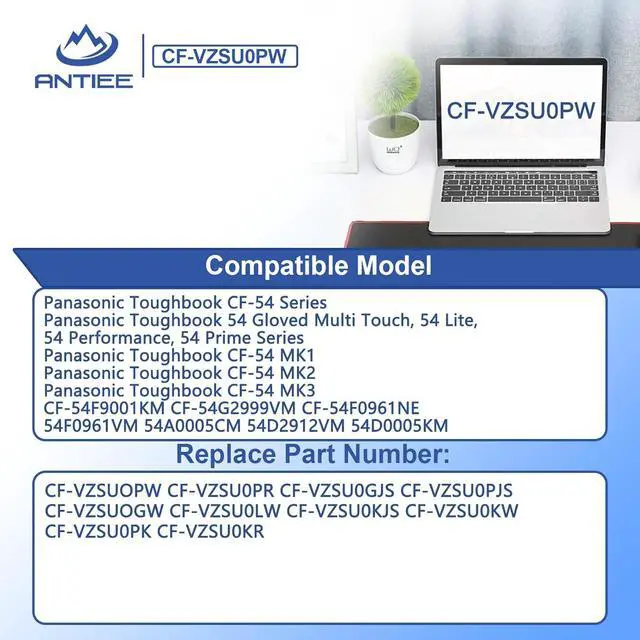 ANTIEE

CF-VZSU0PW

CF-VZSU0PW

Compatible Model

Panasonic Toughbook CF-54 Series
Panasonic Toughbook 54 Gloved Multi Touch, 54 Lite, 54 Performance, 54 Prime Series
Panasonic Toughbook CF-54 MK1
Panasonic Toughbook CF-54 MK2
Panasonic Toughbook CF-54 MK3
CF-54F9001KM CF-54G2999VM CF-54F0961NE
54F0961VM 54A0005CM 54D2912VM 54D0005KM

Replace Part Number:

CF-VZSUOPW CF-VZSU0PR CF-VZSU0GJS CF-VZSU0PJS
CF-VZSUOGW CF-VZSU0LW CF-VZSU0KJS CF-VZSU0KW
CF-VZSU0PK CF-VZSU0KR